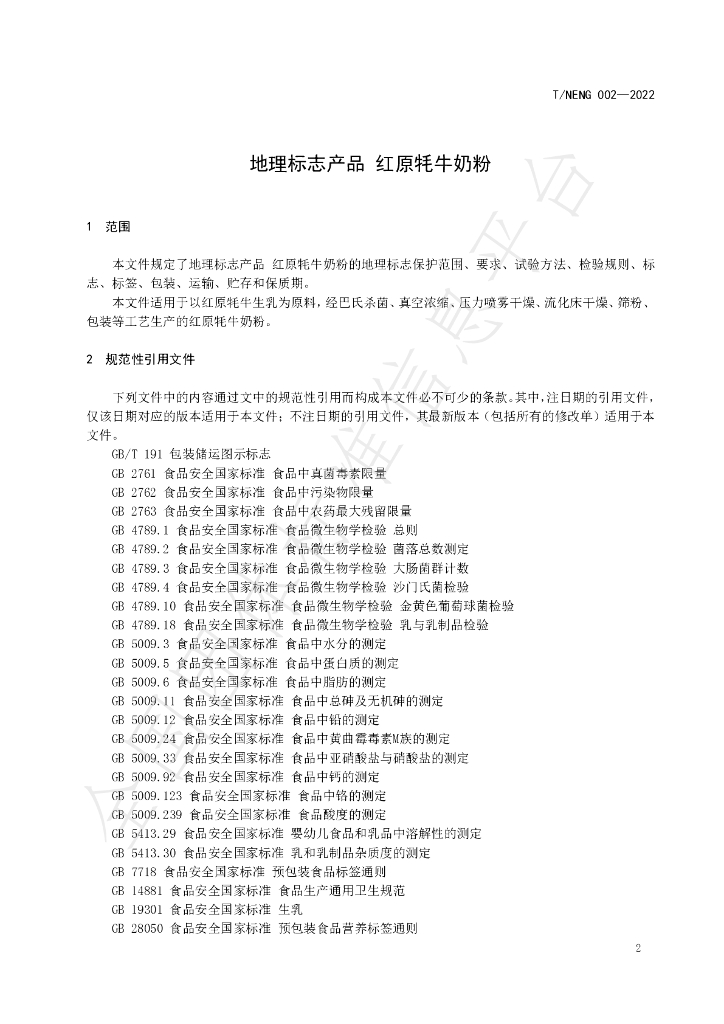 T/NENG 002—2022

地理标志产品 红原牦牛奶粉

1 范围

本文件规定了地理标志产品 红原牦牛奶粉的地理标志保护范围、要求、试验方法、检验规则、标志、标签、包装、运输、贮存和保质期。

本文件适用于以红原牦牛生乳为原料，经巴氏杀菌、真空浓缩、压力喷雾干燥、流化床干燥、筛粉、包装等工艺生产的红原牦牛奶粉。

2 规范性引用文件

下列文件中的内容通过文中的规范性引用而构成本文件必不可少的条款。其中，注日期的引用文件，仅该日期对应的版本适用于本文件；不注日期的引用文件，其最新版本（包括所有的修改单）适用于本文件。

GB/T 191 包装储运图示标志
GB 2761 食品安全国家标准 食品中真菌毒素限量
GB 2762 食品安全国家标准 食品中污染物限量
GB 2763 食品安全国家标准 食品中农药最大残留限量
GB 4789.1 食品安全国家标准 食品微生物学检验 总则
GB 4789.2 食品安全国家标准 食品微生物学检验 菌落总数测定
GB 4789.3 食品安全国家标准 食品微生物学检验 大肠菌群计数
GB 4789.4 食品安全国家标准 食品微生物学检验 沙门氏菌检验
GB 4789.10 食品安全国家标准 食品微生物学检验 金黄色葡萄球菌检验
GB 4789.18 食品安全国家标准 食品微生物学检验 乳与乳制品检验
GB 5009.3 食品安全国家标准 食品中水分的测定
GB 5009.5 食品安全国家标准 食品中蛋白质的测定
GB 5009.6 食品安全国家标准 食品中脂肪的测定
GB 5009.11 食品安全国家标准 食品中总砷及无机砷的测定
GB 5009.12 食品安全国家标准 食品中铅的测定
GB 5009.24 食品安全国家标准 食品中黄曲霉毒素M族的测定
GB 5009.33 食品安全国家标准 食品中亚硝酸盐与硝酸盐的测定
GB 5009.92 食品安全国家标准 食品中钙的测定
GB 5009.123 食品安全国家标准 食品中铬的测定
GB 5009.239 食品安全国家标准 食品酸度的测定
GB 5413.29 食品安全国家标准 婴幼儿食品和乳品中溶解性的测定
GB 5413.30 食品安全国家标准 乳和乳制品杂质度的测定
GB 7718 食品安全国家标准 预包装食品标签通则
GB 14881 食品安全国家标准 食品生产通用卫生规范
GB 19301 食品安全国家标准 生乳
GB 28050 食品安全国家标准 预包装食品营养标签通则

2